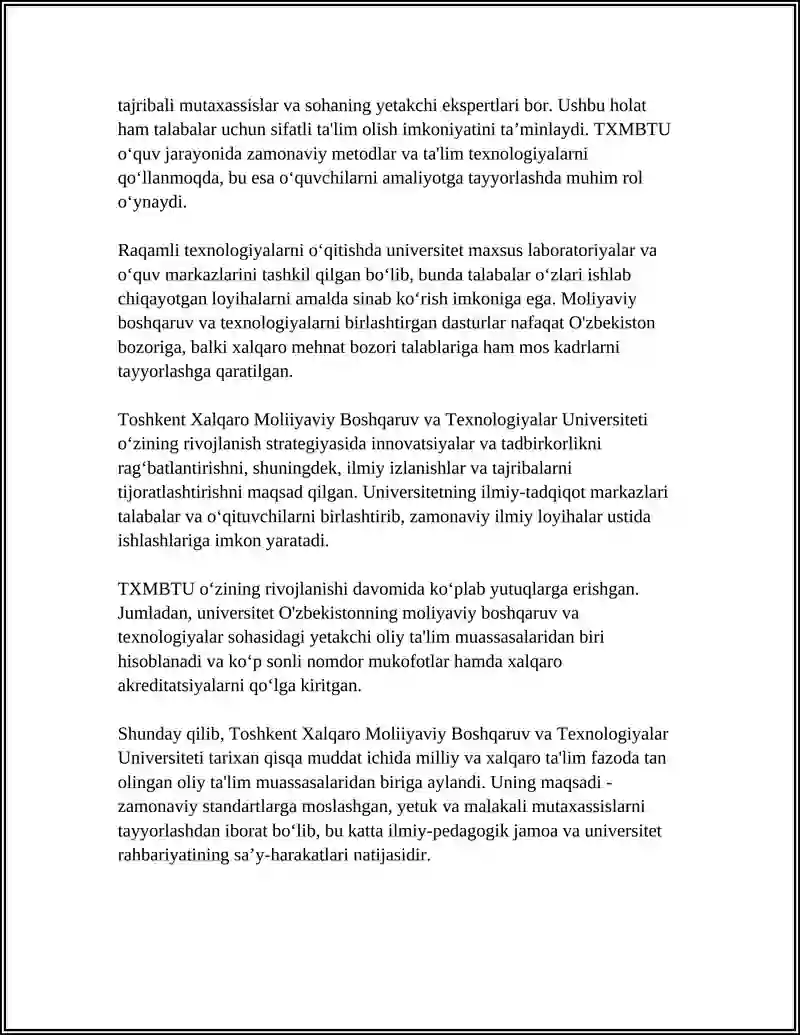 tajribali mutaxassislar va sohaning yetakchi ekspertlari bor. Ushbu holat ham talabalar uchun sifatli ta'lim olish imkoniyatini ta’minlaydi. TXMBTU o‘quv jarayonida zamonaviy metodlar va ta'lim texnologiyalarni qo‘llanmoqda, bu esa o‘quvchilarni amaliyotga tayyorlashda muhim rol o‘ynaydi.

Raqamli texnologiyalarni o‘qitishda universitet maxsus laboratoriyalar va o‘quv markazlarini tashkil qilgan bo‘lib, bunda talabalar o‘zlari ishlab chiqayotgan loyihalarni amalda sinab ko‘rish imkoniga ega. Moliyaviy boshqaruv va texnologiyalarni birlashtirgan dasturlar nafaqat O'zbekiston bozoriga, balki xalqaro mehnat bozori talablariga ham mos kadrlarni tayyorlashga qaratilgan.

Toshkent Xalqaro Moliiyaviy Boshqaruv va Texnologiyalar Universiteti o‘zining rivojlanish strategiyasida innovatsiyalar va tadbirkorlikni rag‘batlantirishni, shuningdek, ilmiy izlanishlar va tajribalarni tijoratlashtirishni maqsad qilgan. Universitetning ilmiy-tadqiqot markazlari talabalar va o‘qituvchilarni birlashtirib, zamonaviy ilmiy loyihalar ustida ishlashlariga imkon yaratadi.

TXMBTU o‘zining rivojlanishi davomida ko‘plab yutuqlarga erishgan. Jumladan, universitet O'zbekistonning moliyaviy boshqaruv va texnologiyalar sohasidagi yetakchi oliy ta'lim muassasalaridan biri hisoblanadi va ko‘p sonli nomdor mukofotlar hamda xalqaro akreditatsiyalarni qo‘lga kiritgan.

Shunday qilib, Toshkent Xalqaro Moliiyaviy Boshqaruv va Texnologiyalar Universiteti tarixan qisqa muddat ichida milliy va xalqaro ta'lim fazoda tan olingan oliy ta'lim muassasalaridan biriga aylandi. Uning maqsadi - zamonaviy standartlarga moslashgan, yetuk va malakali mutaxassislarni tayyorlashdan iborat bo‘lib, bu katta ilmiy-pedagogik jamoa va universitet rahbariyatining sa’y-harakatlari natijasidir.